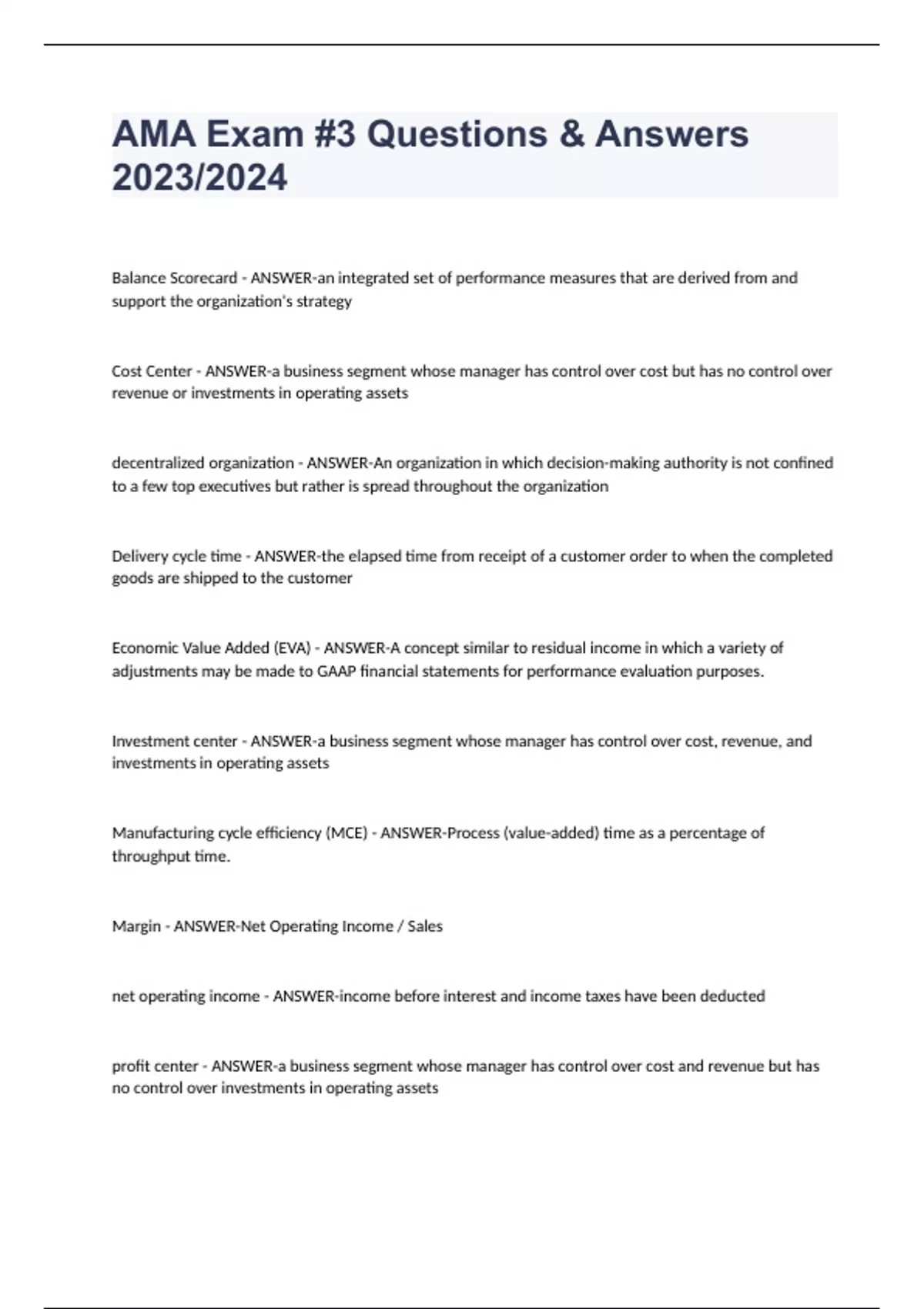 AMA Exam #3 Questions & Answers 2023/2024

Balance Scorecard - ANSWER-an integrated set of performance measures that are derived from and support the organization's strategy

Cost Center - ANSWER-a business segment whose manager has control over cost but has no control over revenue or investments in operating assets

decentralized organization - ANSWER-An organization in which decision-making authority is not confined to a few top executives but rather is spread throughout the organization

Delivery cycle time - ANSWER-the elapsed time from receipt of a customer order to when the completed goods are shipped to the customer

Economic Value Added (EVA) - ANSWER-A concept similar to residual income in which a variety of adjustments may be made to GAAP financial statements for performance evaluation purposes.

Investment center - ANSWER-a business segment whose manager has control over cost, revenue, and investments in operating assets

Manufacturing cycle efficiency (MCE) - ANSWER-Process (value-added) time as a percentage of throughput time.

Margin - ANSWER-Net Operating Income / Sales

net operating income - ANSWER-income before interest and income taxes have been deducted

profit center - ANSWER-a business segment whose manager has control over cost and revenue but has no control over investments in operating assets